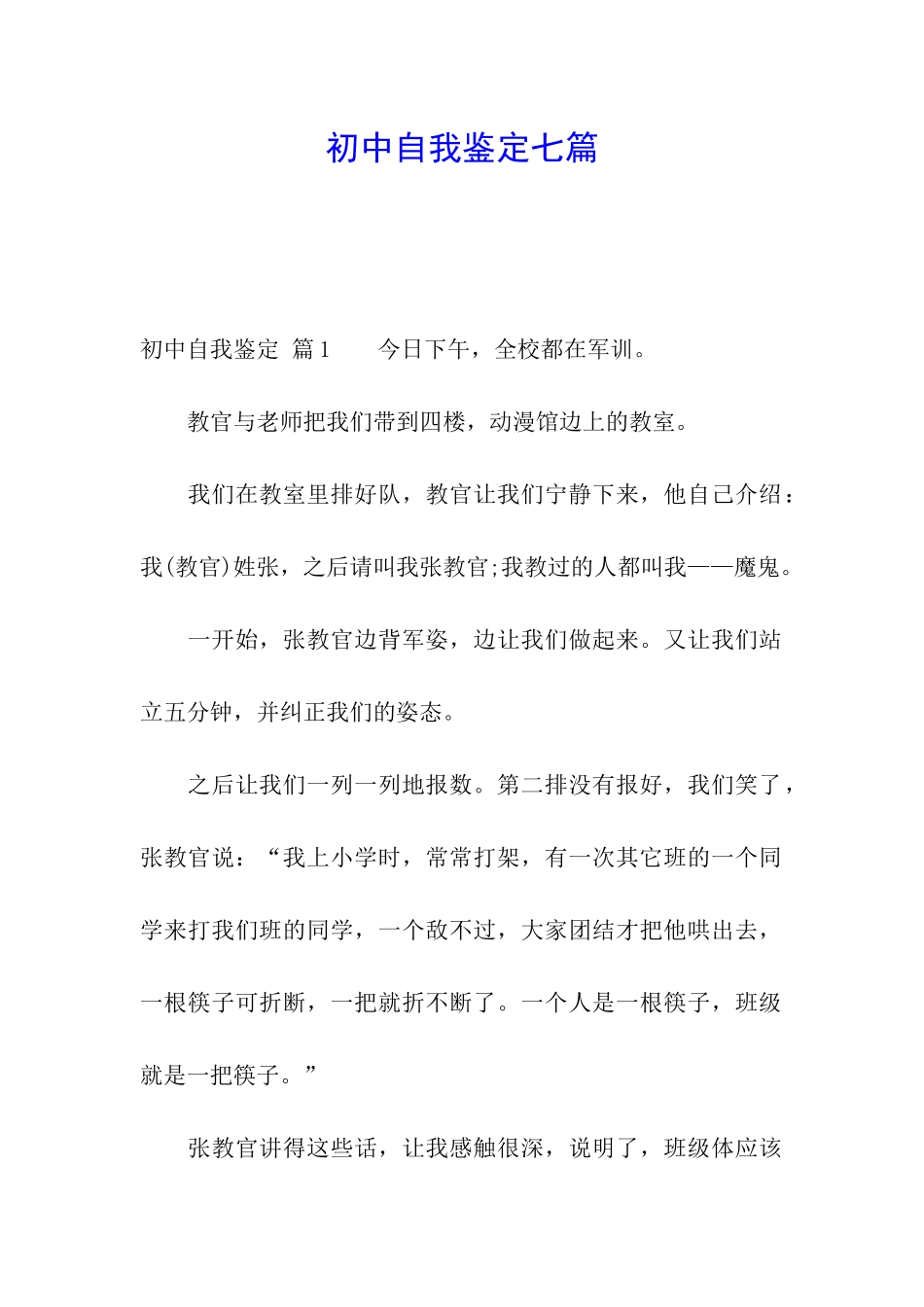 初中自我鉴定七篇

初中自我鉴定 篇1　　今日下午，全校都在军训。

教官与老师把我们带到四楼，动漫馆边上的教室。

我们在教室里排好队，教官让我们宁静下来，他自己介绍：我(教官)姓张，之后请叫我张教官;我教过的人都叫我——魔鬼。

一开始，张教官边背军姿，边让我们做起来。又让我们站立五分钟，并纠正我们的姿态。

之后让我们一列一列地报数。第二排没有报好，我们笑了，张教官说：“我上小学时，常常打架，有一次其它班的一个同学来打我们班的同学，一个敌不过，大家团结才把他哄出去，一根筷子可折断，一把就折不断了。一个人是一根筷子，班级就是一把筷子。”

张教官讲得这些话，让我感触很深，说明了，班级体应该